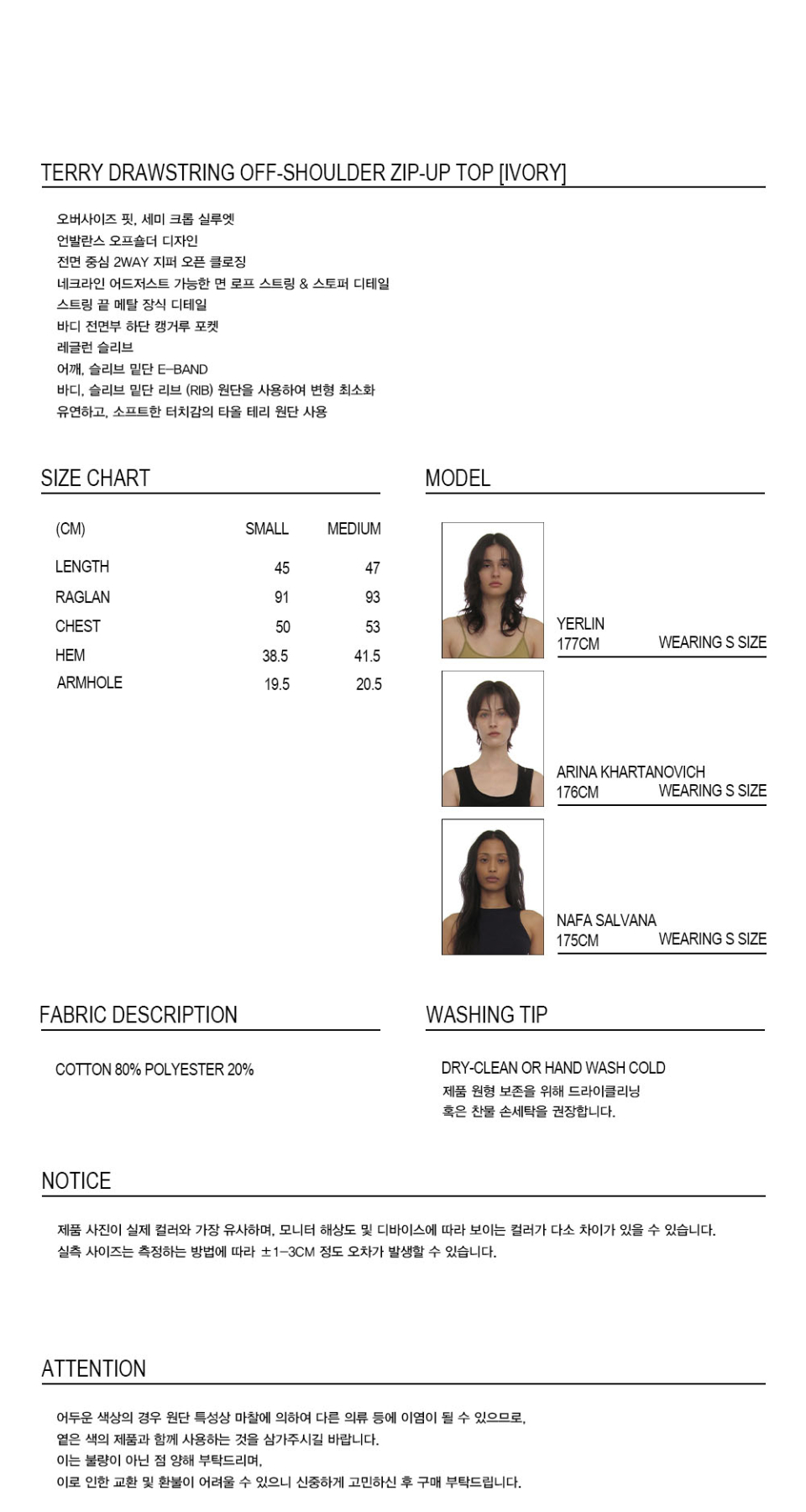 TERRY DRAWSTRING OFF-SHOULDER ZIP-UP TOP [IVORY]

오버사이즈 핏, 세미 크롭 실루엣
언발란스 오프숄더 디자인
전면 중심 2WAY 지퍼 오픈 클로징
네크라인 어드저스트 가능한 면 로프 스트링 & 스토퍼 디테일
스트링 끝 메탈 장식 디테일
바디 전면부 하단 캥거루 포켓
레글런 슬리브
어깨, 슬리브 밑단 E-BAND
바디, 슬리브 밑단 리브 (RIB) 원단을 사용하여 변형 최소화
유연하고, 소프트한 터치감의 타올 테리 원단 사용

SIZE CHART

| (CM) | SMALL | MEDIUM |
|---|---|---|
| LENGTH | 45 | 47 |
| RAGLAN | 91 | 93 |
| CHEST | 50 | 53 |
| HEM | 38.5 | 41.5 |
| ARMHOLE | 19.5 | 20.5 |

MODEL

YERLIN
177CM WEARING S SIZE

ARINA KHARTANOVICH
176CM WEARING S SIZE

NAFA SALVANA
175CM WEARING S SIZE

FABRIC DESCRIPTION

COTTON 80% POLYESTER 20%

WASHING TIP

DRY-CLEAN OR HAND WASH COLD
제품 원형 보존을 위해 드라이클리닝
혹은 찬물 손세탁을 권장합니다.

NOTICE

제품 사진이 실제 컬러와 가장 유사하며, 모니터 해상도 및 디바이스에 따라 보이는 컬러가 다소 차이가 있을 수 있습니다.
실측 사이즈는 측정하는 방법에 따라 ±1-3CM 정도 오차가 발생할 수 있습니다.

ATTENTION

어두운 색상의 경우 원단 특성상 마찰에 의하여 다른 의류 등에 이염이 될 수 있으므로,
옅은 색의 제품과 함께 사용하는 것을 삼가주시길 바랍니다.
이는 불량이 아닌 점 양해 부탁드리며,
이로 인한 교환 및 환불이 어려울 수 있으니 신중하게 고민하신 후 구매 부탁드립니다.